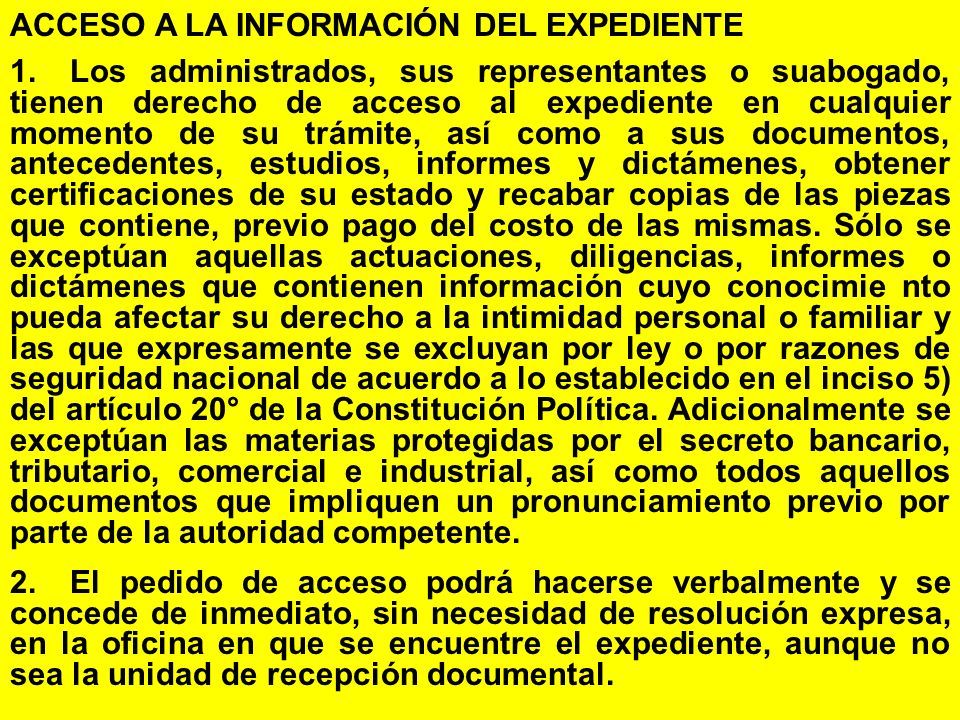 ACCESO A LA INFORMACIÓN DEL EXPEDIENTE

1. Los administrados, sus representantes o suabogado, tienen derecho de acceso al expediente en cualquier momento de su trámite, así como a sus documentos, antecedentes, estudios, informes y dictámenes, obtener certificaciones de su estado y recabar copias de las piezas que contiene, previo pago del costo de las mismas. Sólo se exceptúan aquellas actuaciones, diligencias, informes o dictámenes que contienen información cuyo conocimie nto pueda afectar su derecho a la intimidad personal o familiar y las que expresamente se excluyan por ley o por razones de seguridad nacional de acuerdo a lo establecido en el inciso 5) del artículo 20° de la Constitución Política. Adicionalmente se exceptúan las materias protegidas por el secreto bancario, tributario, comercial e industrial, así como todos aquellos documentos que impliquen un pronunciamiento previo por parte de la autoridad competente.

2. El pedido de acceso podrá hacerse verbalmente y se concede de inmediato, sin necesidad de resolución expresa, en la oficina en que se encuentre el expediente, aunque no sea la unidad de recepción documental.